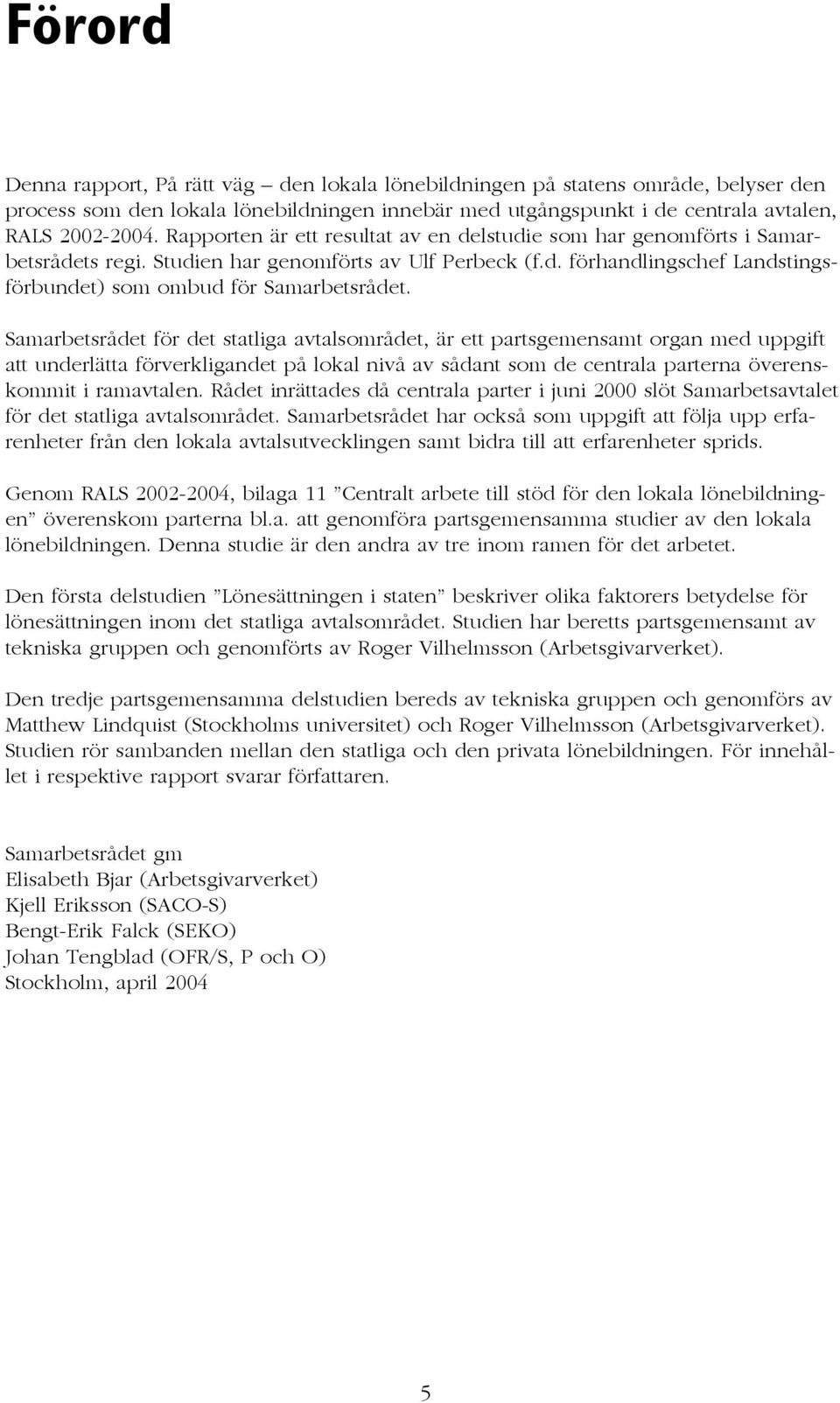 Förord

Denna rapport, På rätt väg – den lokala lönebildningen på statens område, belyser den process som den lokala lönebildningen innebär med utgångspunkt i de centrala avtalen, RALS 2002-2004. Rapporten är ett resultat av en delstudie som har genomförts i Samarbetsrådets regi. Studien har genomförts av Ulf Perbeck (f.d. förhandlingschef Landstingsförbundet) som ombud för Samarbetsrådet.

Samarbetsrådet för det statliga avtalsområdet, är ett partsgemensamt organ med uppgift att underlätta förverkligandet på lokal nivå av sådant som de centrala parterna överenskommit i ramavtalen. Rådet inrättades då centrala parter i juni 2000 slöt Samarbetsavtalet för det statliga avtalsområdet. Samarbetsrådet har också som uppgift att följa upp erfarenheter från den lokala avtalsutvecklingen samt bidra till att erfarenheter sprids.

Genom RALS 2002-2004, bilaga 11 ”Centralt arbete till stöd för den lokala lönebildningen” överenskom parterna bl.a. att genomföra partsgemensamma studier av den lokala lönebildningen. Denna studie är den andra av tre inom ramen för det arbetet.

Den första delstudien ”Lönesättningen i staten” beskriver olika faktorers betydelse för lönesättningen inom det statliga avtalsområdet. Studien har beretts partsgemensamt av tekniska gruppen och genomförts av Roger Vilhelmsson (Arbetsgivarverket).

Den tredje partsgemensamma delstudien bereds av tekniska gruppen och genomförs av Matthew Lindquist (Stockholms universitet) och Roger Vilhelmsson (Arbetsgivarverket). Studien rör sambanden mellan den statliga och den privata lönebildningen. För innehållet i respektive rapport svarar författaren.

Samarbetsrådet gm
Elisabeth Bjar (Arbetsgivarverket)
Kjell Eriksson (SACO-S)
Bengt-Erik Falck (SEKO)
Johan Tengblad (OFR/S, P och O)
Stockholm, april 2004

5